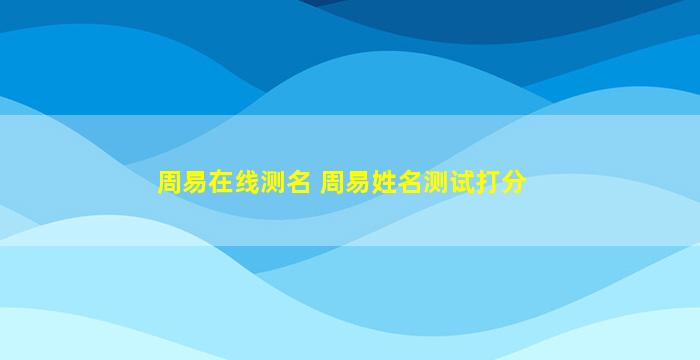 周易在线测名 周易姓名测试打分